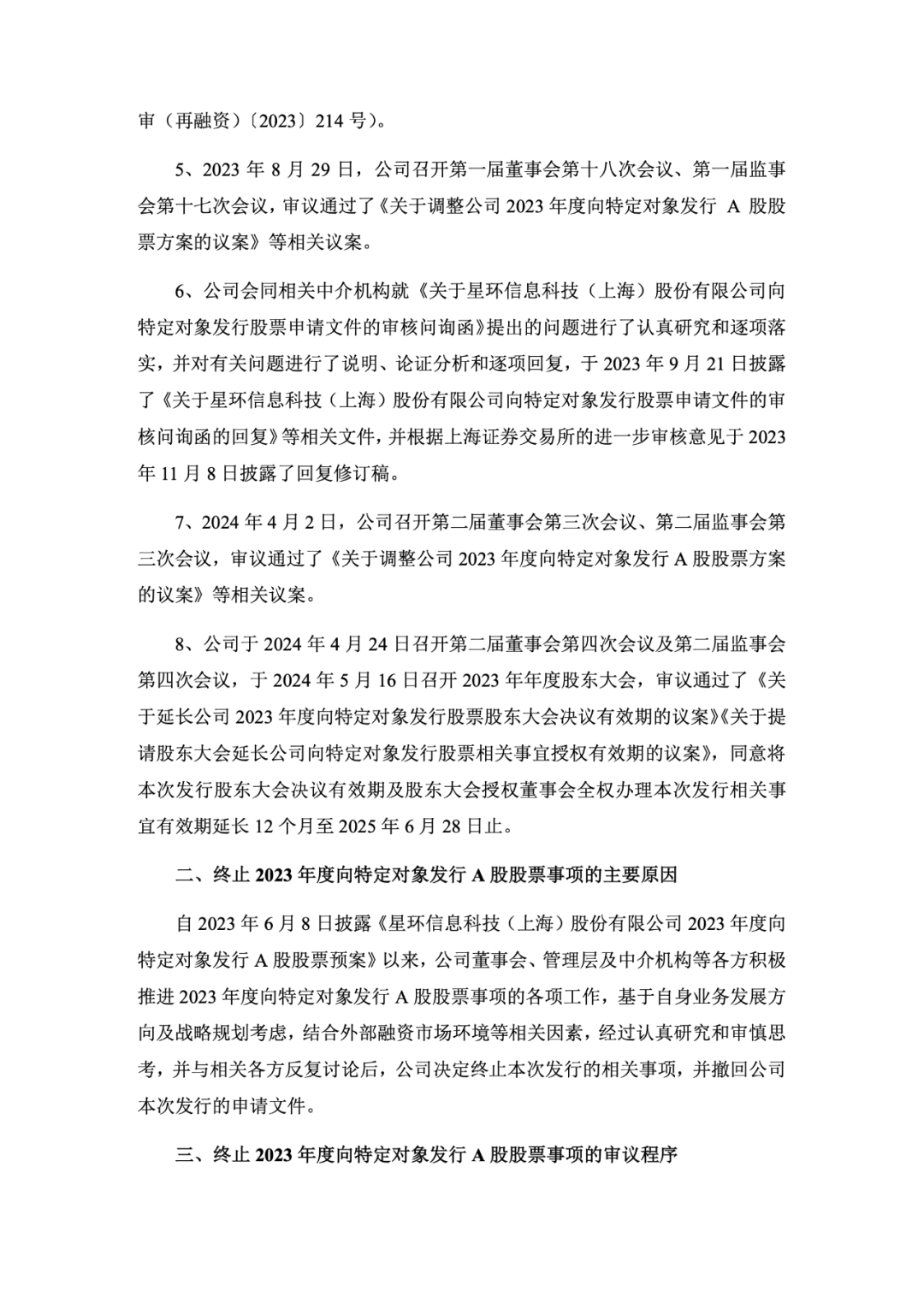 审（再融资）〔2023〕214 号）。

5、2023 年 8 月 29 日，公司召开第一届董事会第十八次会议、第一届监事会第十七次会议，审议通过了《关于调整公司 2023 年度向特定对象发行 A 股股票方案的议案》等相关议案。

6、公司会同相关中介机构就《关于星环信息科技（上海）股份有限公司向特定对象发行股票申请文件的审核问询函》提出的问题进行了认真研究和逐项落实，并对有关问题进行了说明、论证分析和逐项回复，于 2023 年 9 月 21 日披露了《关于星环信息科技（上海）股份有限公司向特定对象发行股票申请文件的审核问询函的回复》等相关文件，并根据上海证券交易所的进一步审核意见于 2023 年 11 月 8 日披露了回复修订稿。

7、2024 年 4 月 2 日，公司召开第二届董事会第三次会议、第二届监事会第三次会议，审议通过了《关于调整公司 2023 年度向特定对象发行 A 股股票方案的议案》等相关议案。

8、公司于 2024 年 4 月 24 日召开第二届董事会第四次会议及第二届监事会第四次会议，于 2024 年 5 月 16 日召开 2023 年年度股东大会，审议通过了《关于延长公司 2023 年度向特定对象发行股票股东大会决议有效期的议案》《关于提请股东大会延长公司向特定对象发行股票相关事宜授权有效期的议案》，同意将本次发行股东大会决议有效期及股东大会授权董事会全权办理本次发行相关事宜有效期延长 12 个月至 2025 年 6 月 28 日止。

二、终止 2023 年度向特定对象发行 A 股股票事项的主要原因

自 2023 年 6 月 8 日披露《星环信息科技（上海）股份有限公司 2023 年度向特定对象发行 A 股股票预案》以来，公司董事会、管理层及中介机构等各方积极推进 2023 年度向特定对象发行 A 股股票事项的各项工作，基于自身业务发展方向及战略规划考虑，结合外部融资市场环境等相关因素，经过认真研究和审慎思考，并与相关各方反复讨论后，公司决定终止本次发行的相关事项，并撤回公司本次发行的申请文件。

三、终止 2023 年度向特定对象发行 A 股股票事项的审议程序